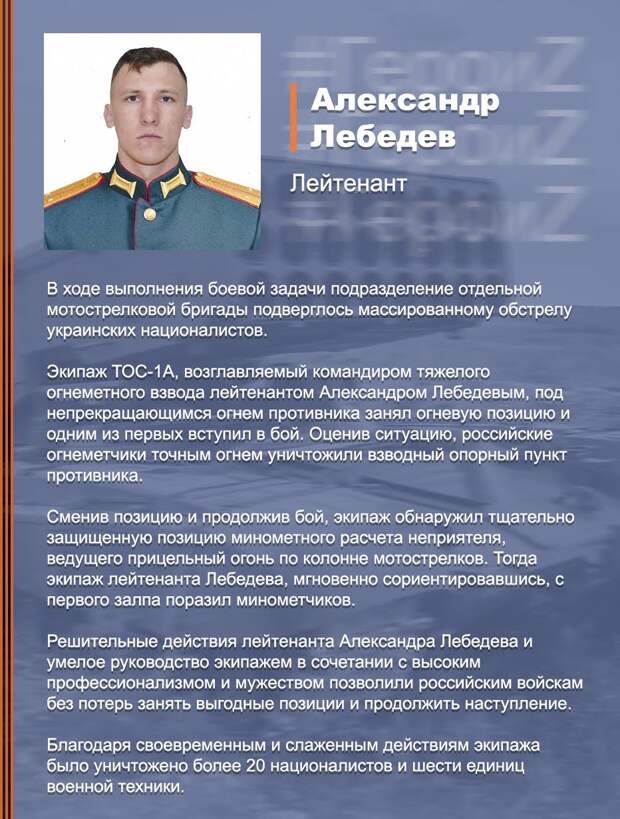 #ГероиZ
#ГероиZ
#ГероиZ

Александр Лебедев

Лейтенант

В ходе выполнения боевой задачи подразделение отдельной мотострелковой бригады подверглось массированному обстрелу украинских националистов.

Экипаж ТОС-1А, возглавляемый командиром тяжелого огнеметного взвода лейтенантом Александром Лебедевым, под непрекращающимся огнем противника занял огневую позицию и одним из первых вступил в бой. Оценив ситуацию, российские огнеметчики точным огнем уничтожили взводный опорный пункт противника.

Сменив позицию и продолжив бой, экипаж обнаружил тщательно защищенную позицию минометного расчета неприятеля, ведущего прицельный огонь по колонне мотострелков. Тогда экипаж лейтенанта Лебедева, мгновенно сориентировавшись, с первого залпа поразил минометчиков.

Решительные действия лейтенанта Александра Лебедева и умелое руководство экипажем в сочетании с высоким профессионализмом и мужеством позволили российским войскам без потерь занять выгодные позиции и продолжить наступление.

Благодаря своевременным и слаженным действиям экипажа было уничтожено более 20 националистов и шести единиц военной техники.